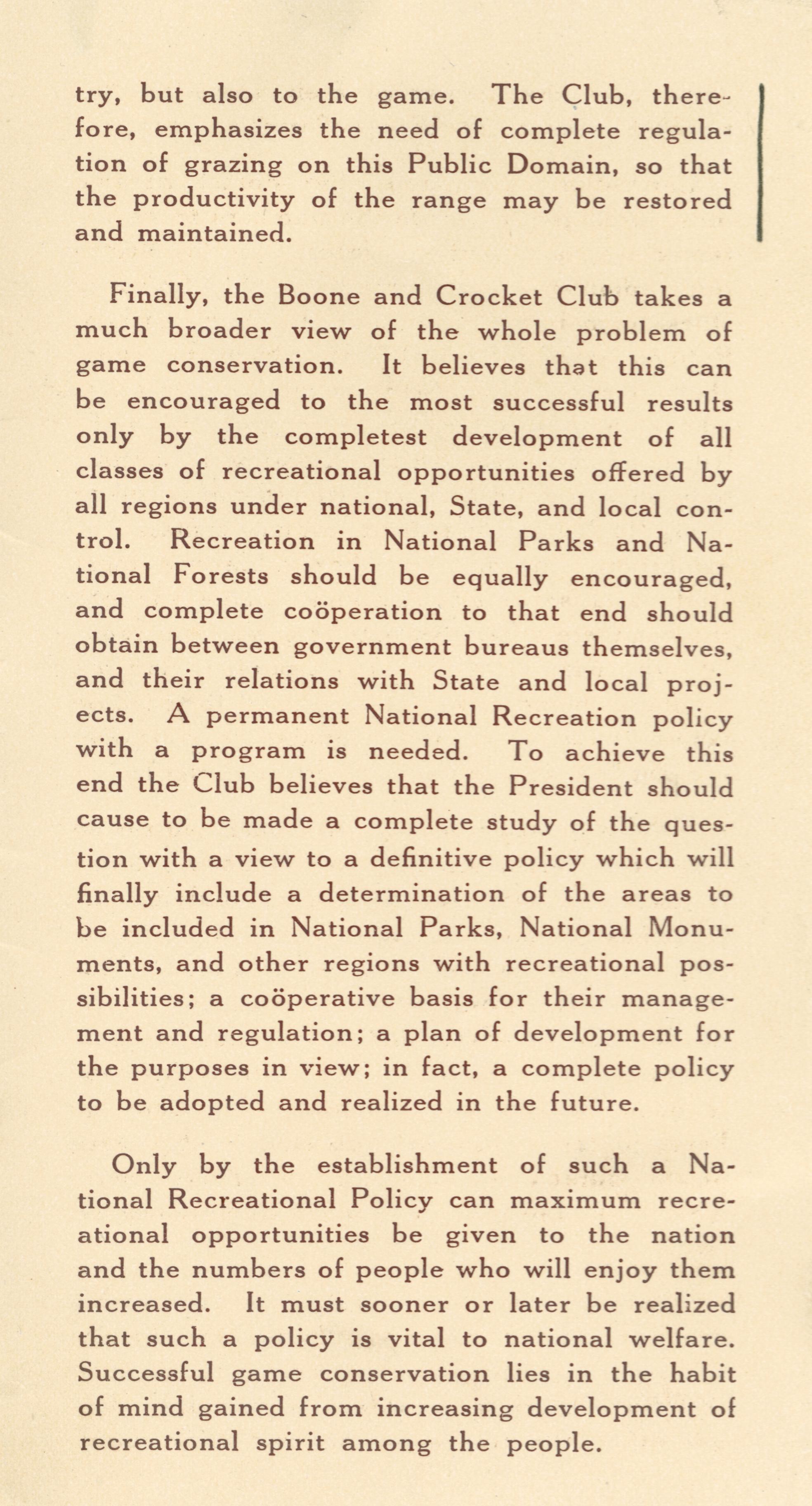 try, but also to the game. The Club, therefore, emphasizes the need of complete regulation of grazing on this Public Domain, so that the productivity of the range may be restored and maintained.

Finally, the Boone and Crocket Club takes a much broader view of the whole problem of game conservation. It believes that this can be encouraged to the most successful results only by the completest development of all classes of recreational opportunities offered by all regions under national, State, and local control. Recreation in National Parks and National Forests should be equally encouraged, and complete coöperation to that end should obtain between government bureaus themselves, and their relations with State and local projects. A permanent National Recreation policy with a program is needed. To achieve this end the Club believes that the President should cause to be made a complete study of the question with a view to a definitive policy which will finally include a determination of the areas to be included in National Parks, National Monuments, and other regions with recreational possibilities; a coöperative basis for their management and regulation; a plan of development for the purposes in view; in fact, a complete policy to be adopted and realized in the future.

Only by the establishment of such a National Recreational Policy can maximum recreational opportunities be given to the nation and the numbers of people who will enjoy them increased. It must sooner or later be realized that such a policy is vital to national welfare. Successful game conservation lies in the habit of mind gained from increasing development of recreational spirit among the people.